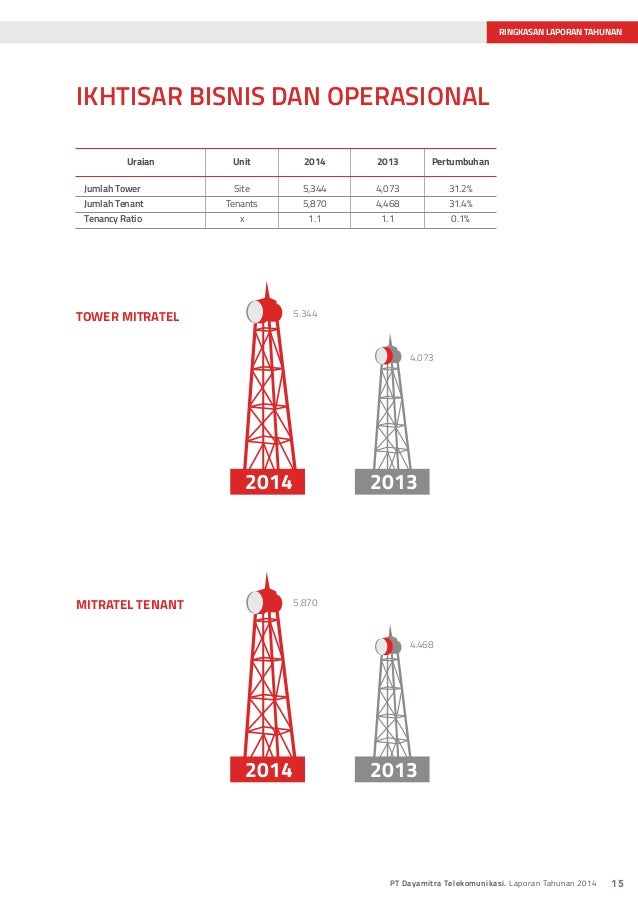 RINGKASAN LAPORAN TAHUNAN

IKHTISAR BISNIS DAN OPERASIONAL

| Uraian | Unit | 2014 | 2013 | Pertumbuhan |
|---|---|---|---|---|
| Jumlah Tower | Site | 5,344 | 4,073 | 31.2% |
| Jumlah Tenant | Tenants | 5,870 | 4,468 | 31.4% |
| Tenancy Ratio | x | 1.1 | 1.1 | 0.1% |

TOWER MITRATEL

5.344

4.073

2014

2013

MITRATEL TENANT

5.870

4.468

2014

2013

PT Dayamitra Telekomunikasi. Laporan Tahunan 2014 15